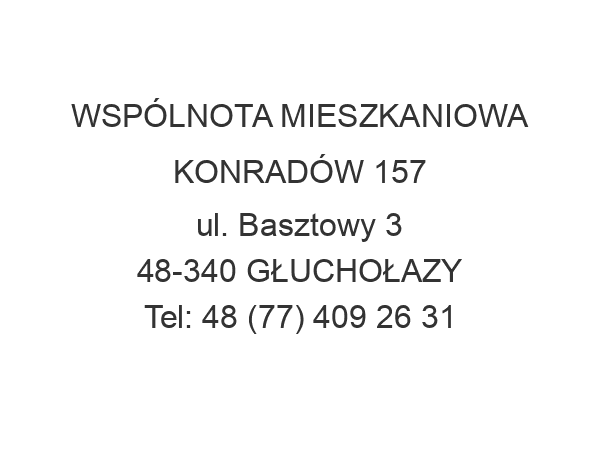 WSPÓLNOTA MIESZKANIOWA KONRADÓW 157

ul. Basztowy 3
48-340 GŁUCHOŁAZY
Tel: 48 (77) 409 26 31